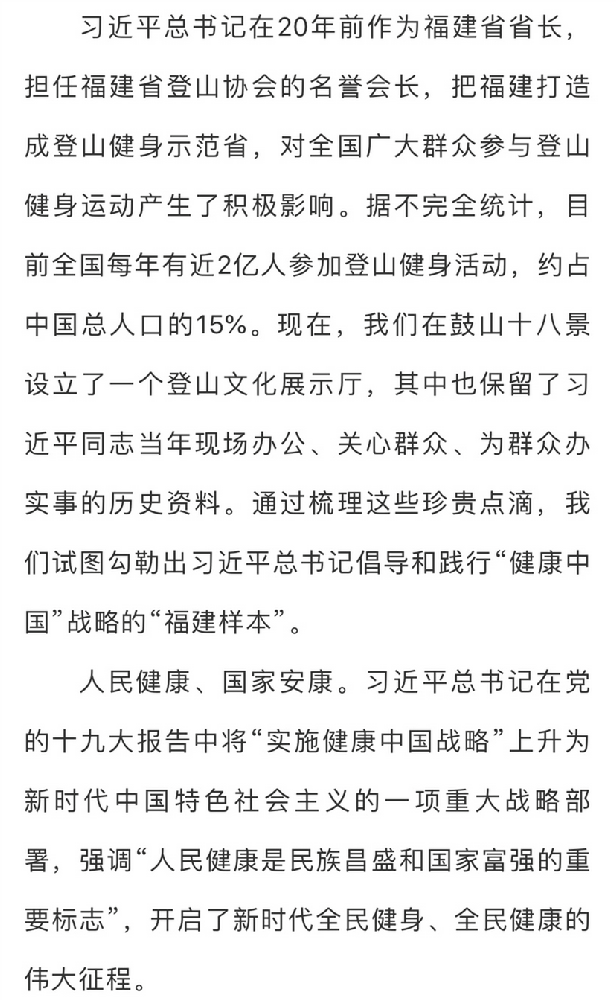 习近平总书记在20年前作为福建省省长，担任福建省登山协会的名誉会长，把福建打造成登山健身示范省，对全国广大群众参与登山健身运动产生了积极影响。据不完全统计，目前全国每年有近2亿人参加登山健身活动，约占中国总人口的15%。现在，我们在鼓山十八景设立了一个登山文化展示厅，其中也保留了习近平同志当年现场办公、关心群众、为群众办实事的历史资料。通过梳理这些珍贵点滴，我们试图勾勒出习近平总书记倡导和践行“健康中国”战略的“福建样本”。

人民健康、国家安康。习近平总书记在党的十九大报告中将“实施健康中国战略”上升为新时代中国特色社会主义的一项重大战略部署，强调“人民健康是民族昌盛和国家富强的重要标志”，开启了新时代全民健身、全民健康的伟大征程。